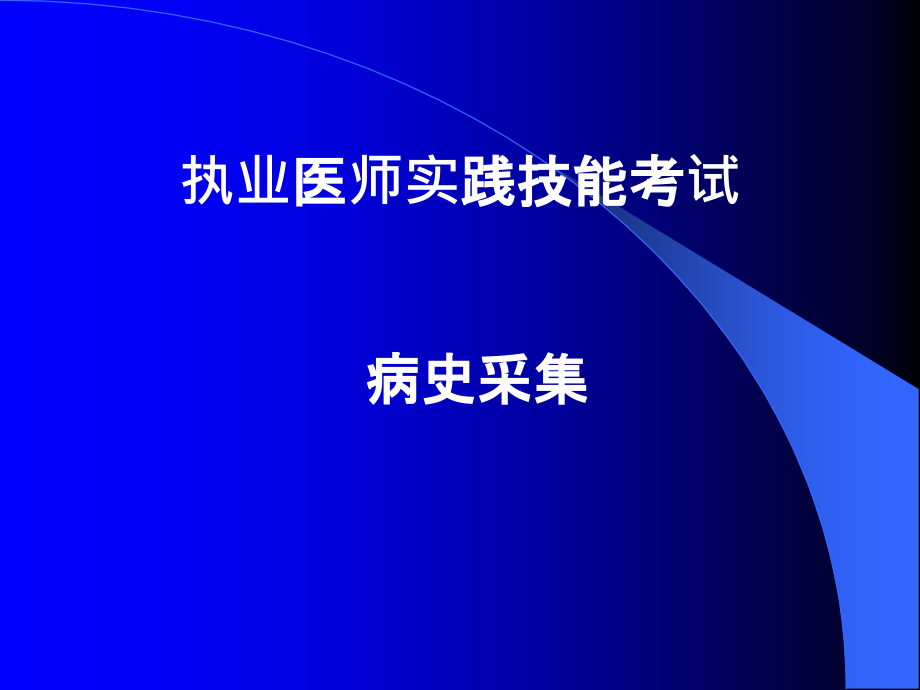 执业医师实践技能考试

病史采集